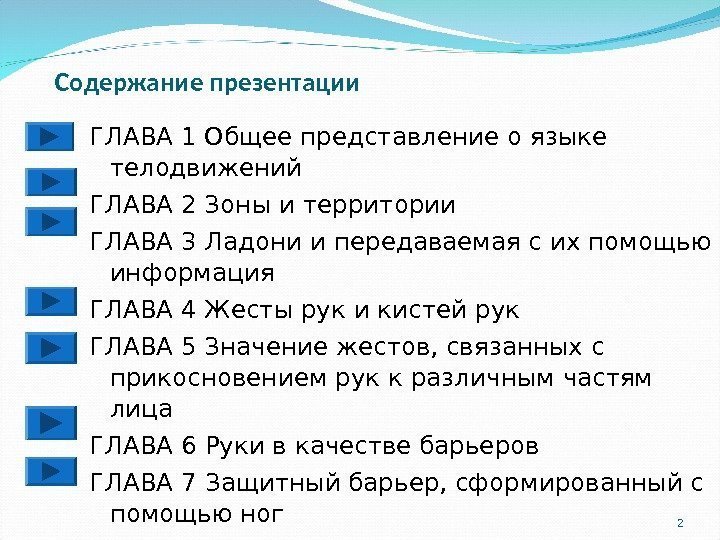 Содержание презентации

ГЛАВА 1 Общее представление о языке телодвижений

ГЛАВА 2 Зоны и территории

ГЛАВА 3 Ладони и передаваемая с их помощью информация

ГЛАВА 4 Жесты рук и кистей рук

ГЛАВА 5 Значение жестов, связанных с прикосновением рук к различным частям лица

ГЛАВА 6 Руки в качестве барьеров

ГЛАВА 7 Защитный барьер, сформированный с помощью ног

2